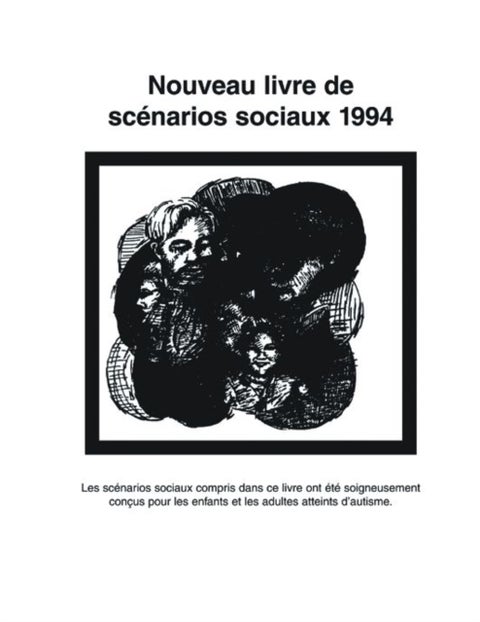 Nouveau livre de scénarios sociaux 1994

Les scénarios sociaux compris dans ce livre ont été soigneusement conçus pour les enfants et les adultes atteints d'autisme.